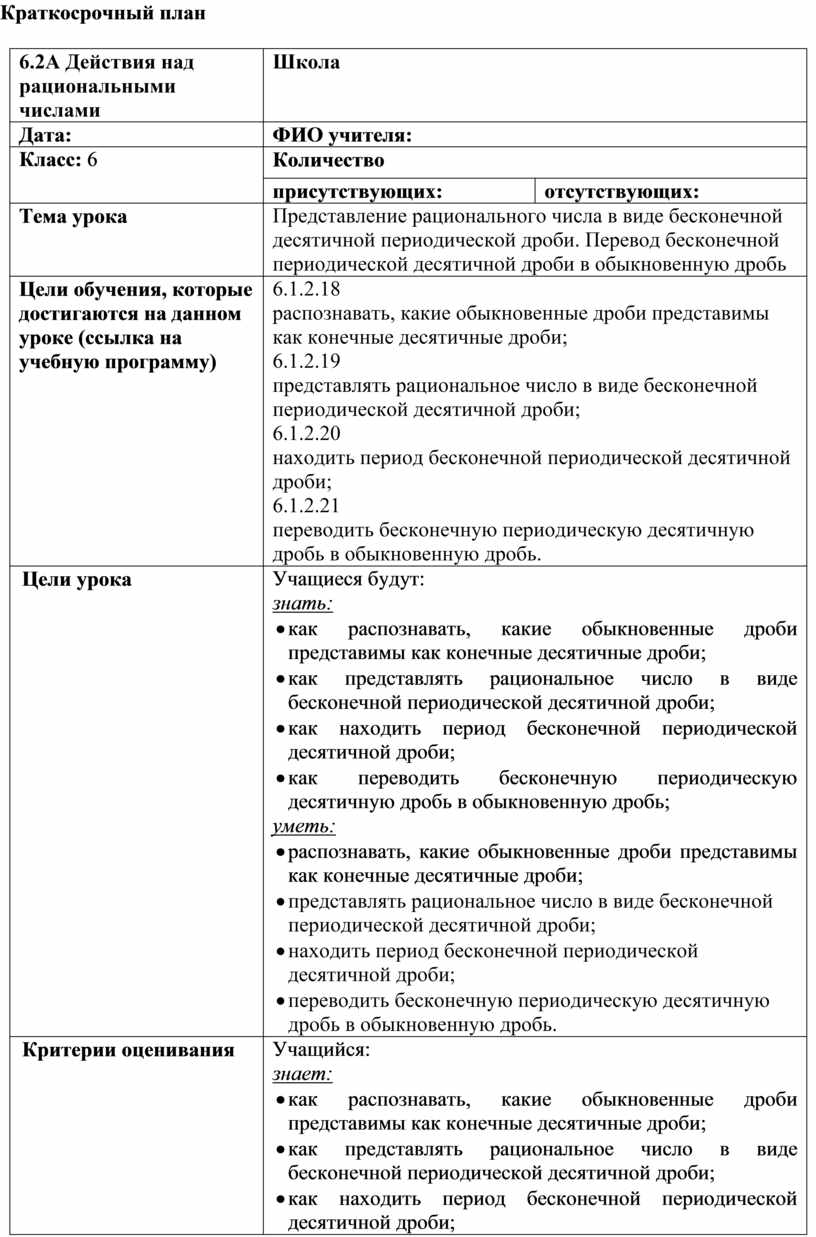 Краткосрочный план

| 6.2А Действия над рациональными числами | Школа | |
|---|---|---|
| Дата: | ФИО учителя: | |
| Класс: 6 | Количество | |
| | присутствующих: | отсутствующих: |
| Тема урока | Представление рационального числа в виде бесконечной десятичной периодической дроби. Перевод бесконечной периодической десятичной дроби в обыкновенную дробь | |
| Цели обучения, которые достигаются на данном уроке (ссылка на учебную программу) | 6.1.2.18 распознавать, какие обыкновенные дроби представимы как конечные десятичные дроби; 6.1.2.19 представлять рациональное число в виде бесконечной периодической десятичной дроби; 6.1.2.20 находить период бесконечной периодической десятичной дроби; 6.1.2.21 переводить бесконечную периодическую десятичную дробь в обыкновенную дробь. | |
| Цели урока | Учащиеся будут: знать: • как распознавать, какие обыкновенные дроби представимы как конечные десятичные дроби; • как представлять рациональное число в виде бесконечной периодической десятичной дроби; • как находить период бесконечной периодической десятичной дроби; • как переводить бесконечную периодическую десятичную дробь в обыкновенную дробь; уметь: • распознавать, какие обыкновенные дроби представимы как конечные десятичные дроби; • представлять рациональное число в виде бесконечной периодической десятичной дроби; • находить период бесконечной периодической десятичной дроби; • переводить бесконечную периодическую десятичную дробь в обыкновенную дробь. | |
| Критерии оценивания | Учащийся: знает: • как распознавать, какие обыкновенные дроби представимы как конечные десятичные дроби; • как представлять рациональное число в виде бесконечной периодической десятичной дроби; • как находить период бесконечной периодической десятичной дроби; | |